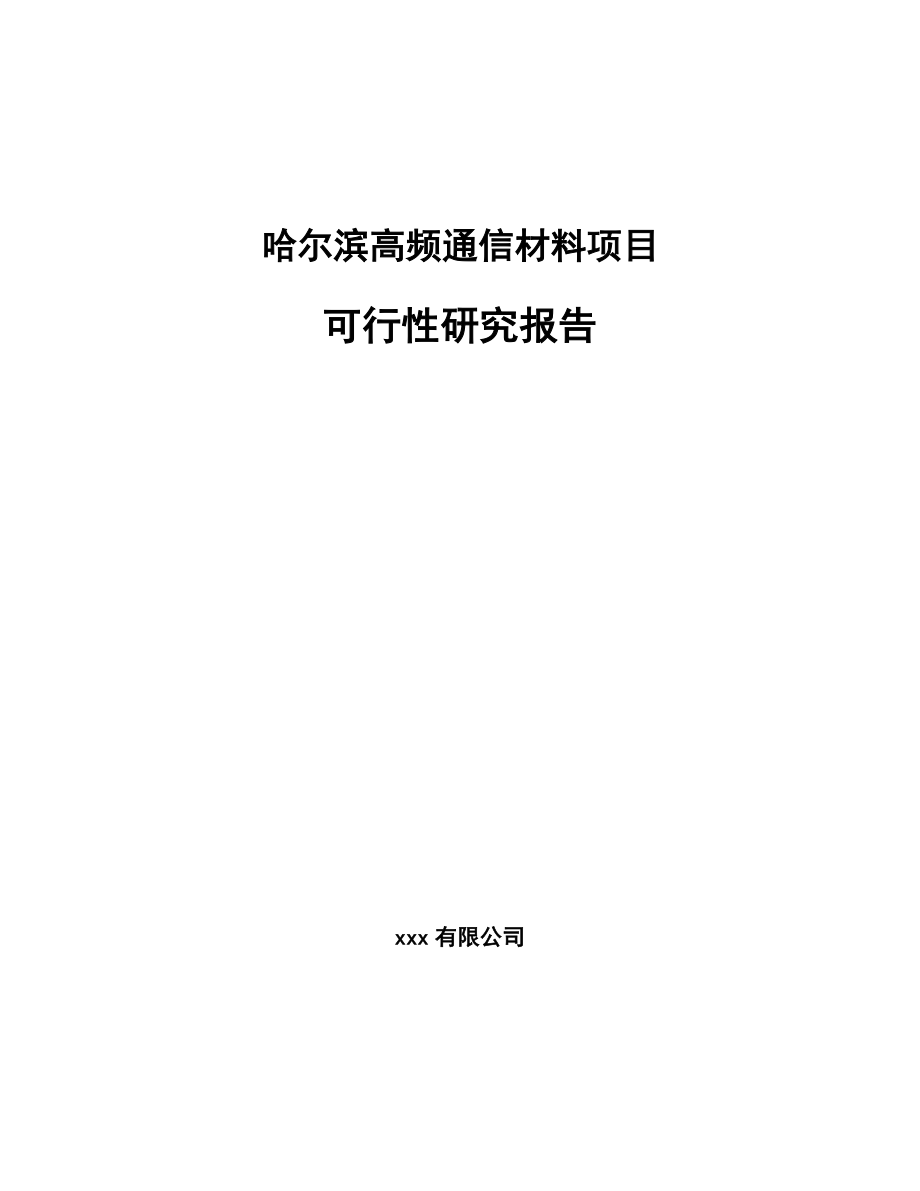 哈尔滨高频通信材料项目

可行性研究报告

xxx 有限公司